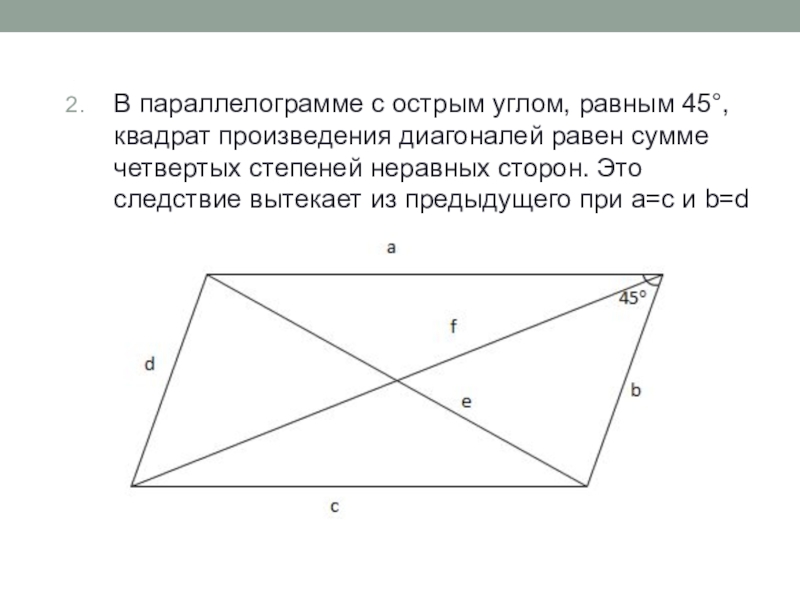 2. В параллелограмме с острым углом, равным 45°, квадрат произведения диагоналей равен сумме четвертых степеней неравных сторон. Это следствие вытекает из предыдущего при a=c и b=d

a
45°
f
d
e
b
c